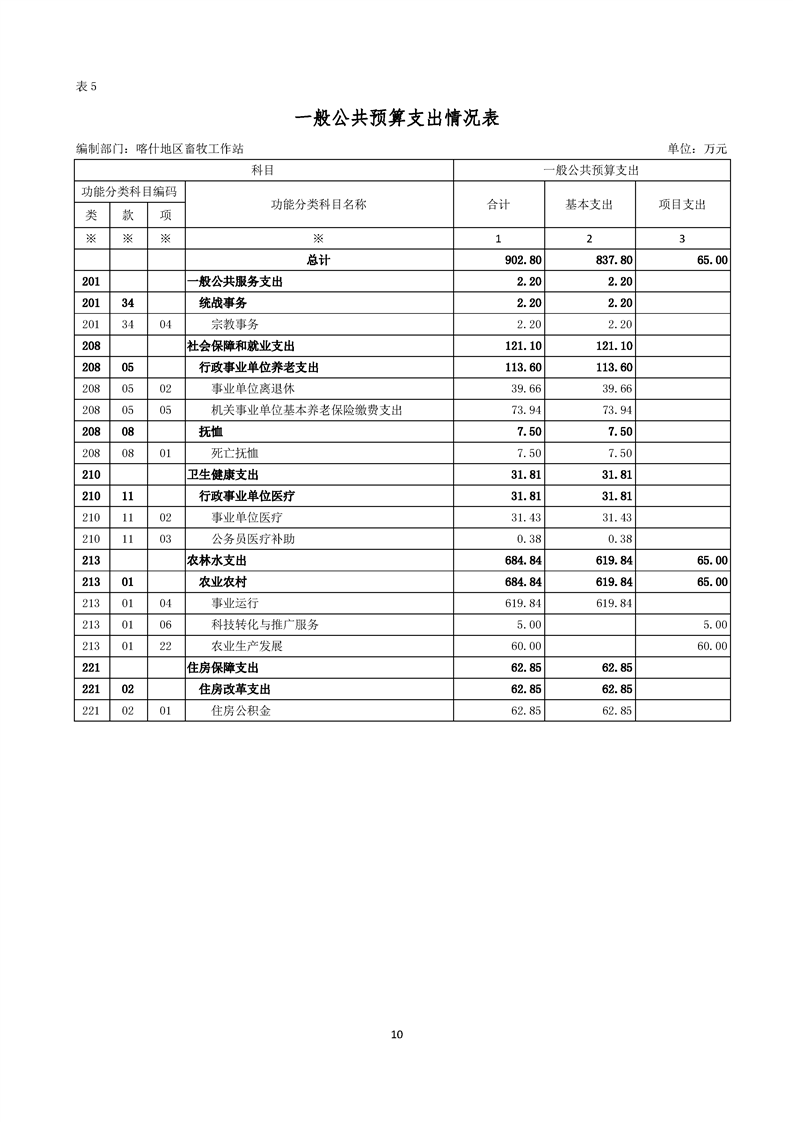 表 5

一般公共预算支出情况表

编制部门：喀什地区畜牧工作站

单位：万元

| 科目 | | | | 一般公共预算支出 | | |
|---|---|---|---|---|---|---|
| 功能分类科目编码 | | | 功能分类科目名称 | 合计 | 基本支出 | 项目支出 |
| 类 | 款 | 项 | | | | |
| ※ | ※ | ※ | ※ | 1 | 2 | 3 |
| | | | 总计 | 902.80 | 837.80 | 65.00 |
| 201 | | | 一般公共服务支出 | 2.20 | 2.20 | |
| 201 | 34 | | 统战事务 | 2.20 | 2.20 | |
| 201 | 34 | 04 | 宗教事务 | 2.20 | 2.20 | |
| 208 | | | 社会保障和就业支出 | 121.10 | 121.10 | |
| 208 | 05 | | 行政事业单位养老支出 | 113.60 | 113.60 | |
| 208 | 05 | 02 | 事业单位离退休 | 39.66 | 39.66 | |
| 208 | 05 | 05 | 机关事业单位基本养老保险缴费支出 | 73.94 | 73.94 | |
| 208 | 08 | | 抚恤 | 7.50 | 7.50 | |
| 208 | 08 | 01 | 死亡抚恤 | 7.50 | 7.50 | |
| 210 | | | 卫生健康支出 | 31.81 | 31.81 | |
| 210 | 11 | | 行政事业单位医疗 | 31.81 | 31.81 | |
| 210 | 11 | 02 | 事业单位医疗 | 31.43 | 31.43 | |
| 210 | 11 | 03 | 公务员医疗补助 | 0.38 | 0.38 | |
| 213 | | | 农林水支出 | 684.84 | 619.84 | 65.00 |
| 213 | 01 | | 农业农村 | 684.84 | 619.84 | 65.00 |
| 213 | 01 | 04 | 事业运行 | 619.84 | 619.84 | |
| 213 | 01 | 06 | 科技转化与推广服务 | 5.00 | | 5.00 |
| 213 | 01 | 22 | 农业生产发展 | 60.00 | | 60.00 |
| 221 | | | 住房保障支出 | 62.85 | 62.85 | |
| 221 | 02 | | 住房改革支出 | 62.85 | 62.85 | |
| 221 | 02 | 01 | 住房公积金 | 62.85 | 62.85 | |

10